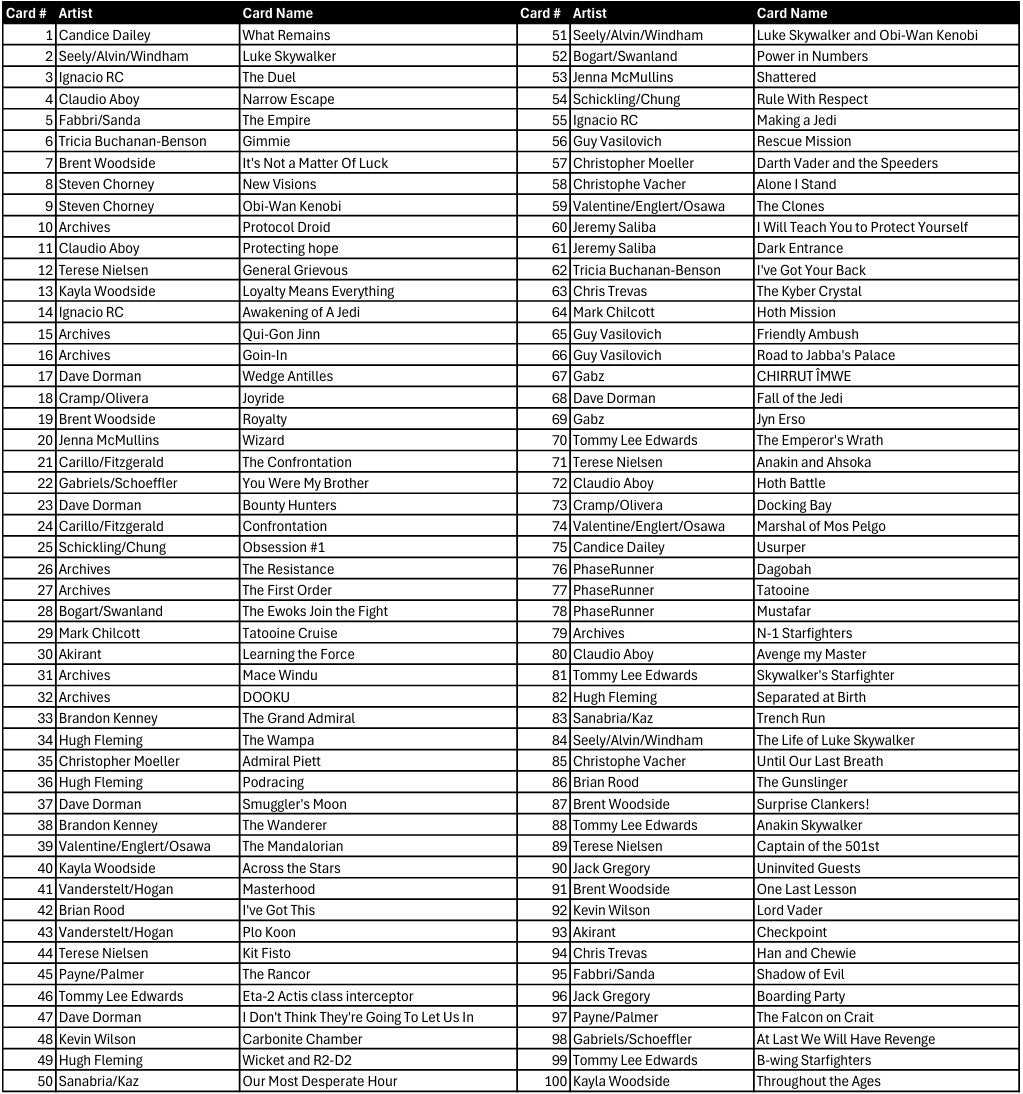 | Card # | Artist | Card Name |
|---|---|---|
| 1 | Candice Dailey | What Remains |
| 2 | Seely/Alvin/Windham | Luke Skywalker |
| 3 | Ignacio RC | The Duel |
| 4 | Claudio Aboy | Narrow Escape |
| 5 | Fabbri/Sanda | The Empire |
| 6 | Tricia Buchanan-Benson | Gimmie |
| 7 | Brent Woodside | It's Not a Matter Of Luck |
| 8 | Steven Chorney | New Visions |
| 9 | Steven Chorney | Obi-Wan Kenobi |
| 10 | Archives | Protocol Droid |
| 11 | Claudio Aboy | Protecting hope |
| 12 | Terese Nielsen | General Grievous |
| 13 | Kayla Woodside | Loyalty Means Everything |
| 14 | Ignacio RC | Awakening of A Jedi |
| 15 | Archives | Qui-Gon Jinn |
| 16 | Archives | Goin-In |
| 17 | Dave Dorman | Wedge Antilles |
| 18 | Cramp/Olivera | Joyride |
| 19 | Brent Woodside | Royalty |
| 20 | Jenna McMullins | Wizard |
| 21 | Carillo/Fitzgerald | The Confrontation |
| 22 | Gabriels/Schoeffler | You Were My Brother |
| 23 | Dave Dorman | Bounty Hunters |
| 24 | Carillo/Fitzgerald | Confrontation |
| 25 | Schickling/Chung | Obsession #1 |
| 26 | Archives | The Resistance |
| 27 | Archives | The First Order |
| 28 | Bogart/Swanland | The Ewoks Join the Fight |
| 29 | Mark Chilcott | Tatooine Cruise |
| 30 | Akirant | Learning the Force |
| 31 | Archives | Mace Windu |
| 32 | Archives | DOOKU |
| 33 | Brandon Kenney | The Grand Admiral |
| 34 | Hugh Fleming | The Wampa |
| 35 | Christopher Moeller | Admiral Piett |
| 36 | Hugh Fleming | Podracing |
| 37 | Dave Dorman | Smuggler's Moon |
| 38 | Brandon Kenney | The Wanderer |
| 39 | Valentine/Englert/Osawa | The Mandalorian |
| 40 | Kayla Woodside | Across the Stars |
| 41 | Vanderstelt/Hogan | Masterhood |
| 42 | Brian Rood | I've Got This |
| 43 | Vanderstelt/Hogan | Plo Koon |
| 44 | Terese Nielsen | Kit Fisto |
| 45 | Payne/Palmer | The Rancor |
| 46 | Tommy Lee Edwards | Eta-2 Actis class interceptor |
| 47 | Dave Dorman | I Don't Think They're Going To Let Us In |
| 48 | Kevin Wilson | Carbonite Chamber |
| 49 | Hugh Fleming | Wicket and R2-D2 |
| 50 | Sanabria/Kaz | Our Most Desperate Hour |

| Card # | Artist | Card Name |
|---|---|---|
| 51 | Seely/Alvin/Windham | Luke Skywalker and Obi-Wan Kenobi |
| 52 | Bogart/Swanland | Power in Numbers |
| 53 | Jenna McMullins | Shattered |
| 54 | Schickling/Chung | Rule With Respect |
| 55 | Ignacio RC | Making a Jedi |
| 56 | Guy Vasilovich | Rescue Mission |
| 57 | Christopher Moeller | Darth Vader and the Speeders |
| 58 | Christophe Vacher | Alone I Stand |
| 59 | Valentine/Englert/Osawa | The Clones |
| 60 | Jeremy Saliba | I Will Teach You to Protect Yourself |
| 61 | Jeremy Saliba | Dark Entrance |
| 62 | Tricia Buchanan-Benson | I've Got Your Back |
| 63 | Chris Trevas | The Kyber Crystal |
| 64 | Mark Chilcott | Hoth Mission |
| 65 | Guy Vasilovich | Friendly Ambush |
| 66 | Guy Vasilovich | Road to Jabba's Palace |
| 67 | Gabz | CHIRRUT ÎMWE |
| 68 | Dave Dorman | Fall of the Jedi |
| 69 | Gabz | Jyn Erso |
| 70 | Tommy Lee Edwards | The Emperor's Wrath |
| 71 | Terese Nielsen | Anakin and Ahsoka |
| 72 | Claudio Aboy | Hoth Battle |
| 73 | Cramp/Olivera | Docking Bay |
| 74 | Valentine/Englert/Osawa | Marshal of Mos Pelgo |
| 75 | Candice Dailey | Usurper |
| 76 | PhaseRunner | Dagobah |
| 77 | PhaseRunner | Tatooine |
| 78 | PhaseRunner | Mustafar |
| 79 | Archives | N-1 Starfighters |
| 80 | Claudio Aboy | Avenge my Master |
| 81 | Tommy Lee Edwards | Skywalker's Starfighter |
| 82 | Hugh Fleming | Separated at Birth |
| 83 | Sanabria/Kaz | Trench Run |
| 84 | Seely/Alvin/Windham | The Life of Luke Skywalker |
| 85 | Christophe Vacher | Until Our Last Breath |
| 86 | Brian Rood | The Gunslinger |
| 87 | Brent Woodside | Surprise Clankers! |
| 88 | Tommy Lee Edwards | Anakin Skywalker |
| 89 | Terese Nielsen | Captain of the 501st |
| 90 | Jack Gregory | Uninvited Guests |
| 91 | Brent Woodside | One Last Lesson |
| 92 | Kevin Wilson | Lord Vader |
| 93 | Akirant | Checkpoint |
| 94 | Chris Trevas | Han and Chewie |
| 95 | Fabbri/Sanda | Shadow of Evil |
| 96 | Jack Gregory | Boarding Party |
| 97 | Payne/Palmer | The Falcon on Crait |
| 98 | Gabriels/Schoeffler | At Last We Will Have Revenge |
| 99 | Tommy Lee Edwards | B-wing Starfighters |
| 100 | Kayla Woodside | Throughout the Ages |